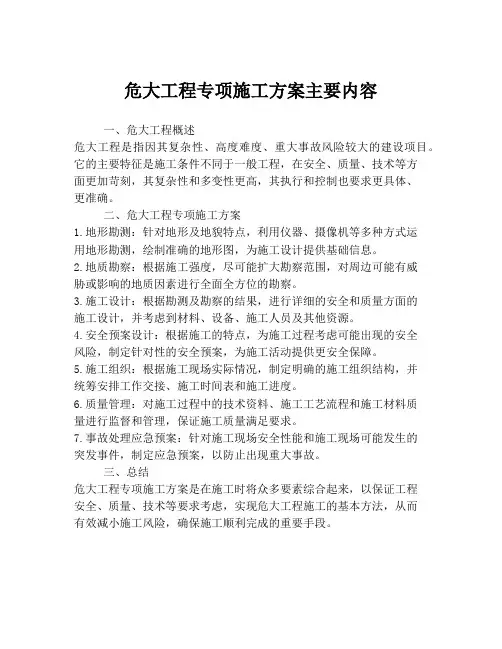 危大工程专项施工方案主要内容

一、危大工程概述

危大工程是指因其复杂性、高度难度、重大事故风险较大的建设项目。它的主要特征是施工条件不同于一般工程，在安全、质量、技术等方面更加苛刻，其复杂性和多变性更高，其执行和控制也要求更具体、更准确。

二、危大工程专项施工方案

1. 地形勘测：针对地形及地貌特点，利用仪器、摄像机等多种方式运用地形勘测，绘制准确的地形图，为施工设计提供基础信息。

2. 地质勘察：根据施工强度，尽可能扩大勘察范围，对周边可能有威胁或影响的地质因素进行全面全方位的勘察。

3. 施工设计：根据勘测及勘察的结果，进行详细的安全和质量方面的施工设计，并考虑到材料、设备、施工人员及其他资源。

4. 安全预案设计：根据施工的特点，为施工过程考虑可能出现的安全风险，制定针对性的安全预案，为施工活动提供更安全保障。

5. 施工组织：根据施工现场实际情况，制定明确的施工组织结构，并统筹安排工作交接、施工时间表和施工进度。

6. 质量管理：对施工过程中的技术资料、施工工艺流程和施工材料质量进行监督和管理，保证施工质量满足要求。

7. 事故处理应急预案：针对施工现场安全性能和施工现场可能发生的突发事件，制定应急预案，以防止出现重大事故。

三、总结

危大工程专项施工方案是在施工时将众多要素综合起来，以保证工程安全、质量、技术等要求考虑，实现危大工程施工的基本方法，从而有效减小施工风险，确保施工顺利完成的重要手段。